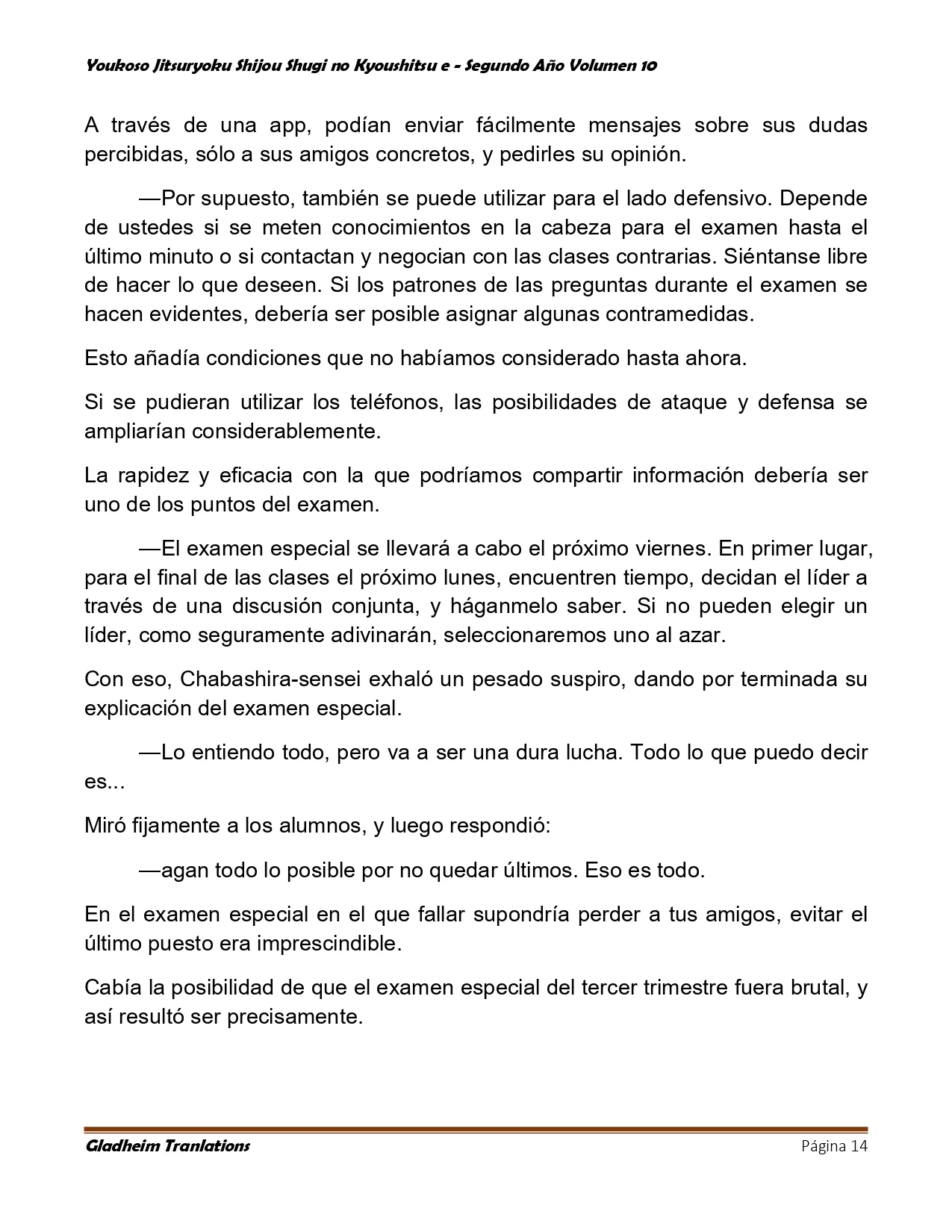 Youkoso Jitsuryoku Shijou Shugi no Kyoushitsu e - Segundo Año Volumen 10

A través de una app, podían enviar fácilmente mensajes sobre sus dudas percibidas, sólo a sus amigos concretos, y pedirles su opinión.

—Por supuesto, también se puede utilizar para el lado defensivo. Depende de ustedes si se meten conocimientos en la cabeza para el examen hasta el último minuto o si contactan y negocian con las clases contrarias. Siéntanse libre de hacer lo que deseen. Si los patrones de las preguntas durante el examen se hacen evidentes, debería ser posible asignar algunas contramedidas.

Esto añadía condiciones que no habíamos considerado hasta ahora.

Si se pudieran utilizar los teléfonos, las posibilidades de ataque y defensa se ampliarían considerablemente.

La rapidez y eficacia con la que podríamos compartir información debería ser uno de los puntos del examen.

—El examen especial se llevará a cabo el próximo viernes. En primer lugar, para el final de las clases el próximo lunes, encuentren tiempo, decidan el líder a través de una discusión conjunta, y háganmelo saber. Si no pueden elegir un líder, como seguramente adivinarán, seleccionaremos uno al azar.

Con eso, Chabashira-sensei exhaló un pesado suspiro, dando por terminada su explicación del examen especial.

—Lo entiendo todo, pero va a ser una dura lucha. Todo lo que puedo decir es...

Miró fijamente a los alumnos, y luego respondió:

—agan todo lo posible por no quedar últimos. Eso es todo.

En el examen especial en el que fallar supondría perder a tus amigos, evitar el último puesto era imprescindible.

Cabía la posibilidad de que el examen especial del tercer trimestre fuera brutal, y así resultó ser precisamente.

Gladheim Tranlations Página 14